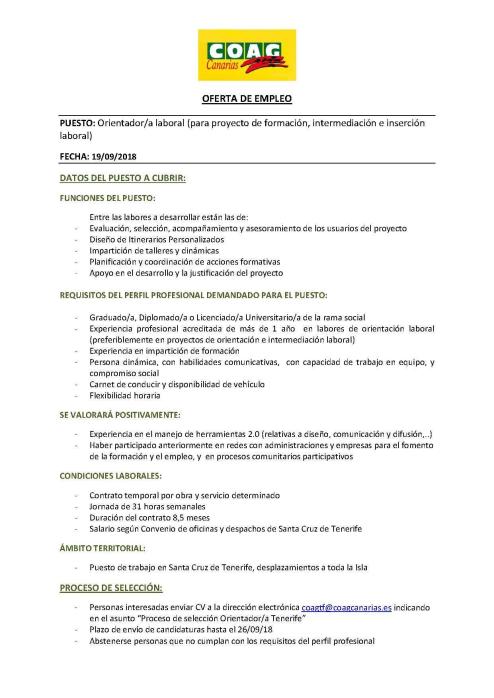 COAG
Canarias

OFERTA DE EMPLEO

PUESTO: Orientador/a laboral (para proyecto de formación, intermediación e inserción laboral)

FECHA: 19/09/2018

DATOS DEL PUESTO A CUBRIR:

FUNCIONES DEL PUESTO:

Entre las labores a desarrollar están las de:
- Evaluación, selección, acompañamiento y asesoramiento de los usuarios del proyecto
- Diseño de Itinerarios Personalizados
- Impartición de talleres y dinámicas
- Planificación y coordinación de acciones formativas
- Apoyo en el desarrollo y la justificación del proyecto

REQUISITOS DEL PERFIL PROFESIONAL DEMANDADO PARA EL PUESTO:

- Graduado/a, Diplomado/a o Licenciado/a Universitario/a de la rama social
- Experiencia profesional acreditada de más de 1 año en labores de orientación laboral (preferiblemente en proyectos de orientación e intermediación laboral)
- Experiencia en impartición de formación
- Persona dinámica, con habilidades comunicativas, con capacidad de trabajo en equipo, y compromiso social
- Carnet de conducir y disponibilidad de vehículo
- Flexibilidad horaria

SE VALORARÁ POSITIVAMENTE:

- Experiencia en el manejo de herramientas 2.0 (relativas a diseño, comunicación y difusión,..)
- Haber participado anteriormente en redes con administraciones y empresas para el fomento de la formación y el empleo, y en procesos comunitarios participativos

CONDICIONES LABORALES:

- Contrato temporal por obra y servicio determinado
- Jornada de 31 horas semanales
- Duración del contrato 8,5 meses
- Salario según Convenio de oficinas y despachos de Santa Cruz de Tenerife

ÁMBITO TERRITORIAL:

- Puesto de trabajo en Santa Cruz de Tenerife, desplazamientos a toda la Isla

PROCESO DE SELECCIÓN:

- Personas interesadas enviar CV a la dirección electrónica coagtf@coagcanarias.es indicando en el asunto "Proceso de selección Orientador/a Tenerife"
- Plazo de envío de candidaturas hasta el 26/09/18
- Abstenerse personas que no cumplan con los requisitos del perfil profesional